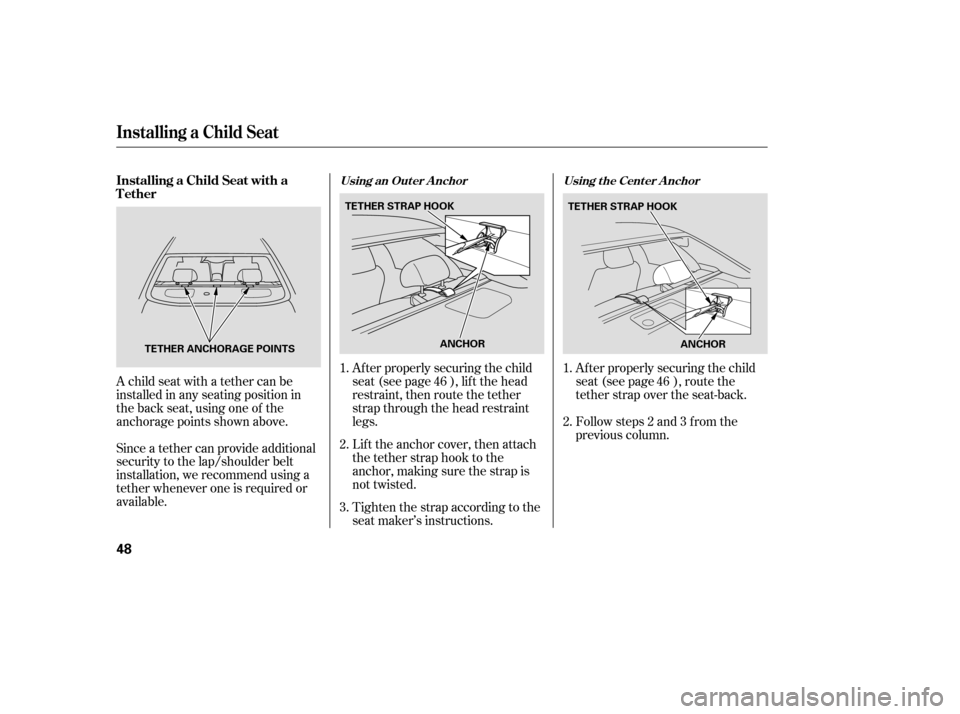 Installing a Child Seat

Installing a Child Seat with a Tether

TETHER ANCHORAGE POINTS

A child seat with a tether can be installed in any seating position in the back seat, using one of the anchorage points shown above.

Since a tether can provide additional security to the lap/shoulder belt installation, we recommend using a tether whenever one is required or available.

Using an Outer Anchor

TETHER STRAP HOOK

ANCHOR

1. After properly securing the child seat (see page 46 ), lift the head restraint, then route the tether strap through the head restraint legs.

2. Lift the anchor cover, then attach the tether strap hook to the anchor, making sure the strap is not twisted.

3. Tighten the strap according to the seat maker's instructions.

Using the Center Anchor

TETHER STRAP HOOK

ANCHOR

1. After properly securing the child seat (see page 46 ), route the tether strap over the seat-back.

2. Follow steps 2 and 3 from the previous column.

48

carmanualsonline.info